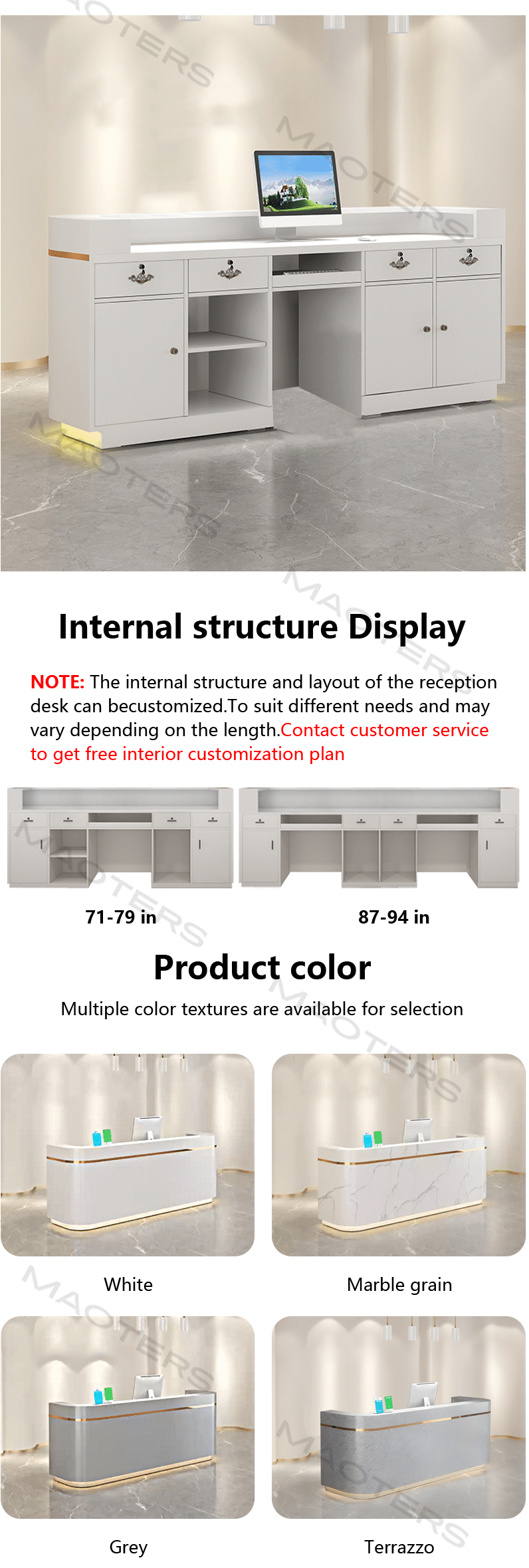 Internal structure Display

NOTE: The internal structure and layout of the reception desk can becustomized.To suit different needs and may vary depending on the length.Contact customer service to get free interior customization plan

71-79 in

87-94 in

Product color

Multiple color textures are available for selection

White

Marble grain

Grey

Terrazzo

MAOTERS